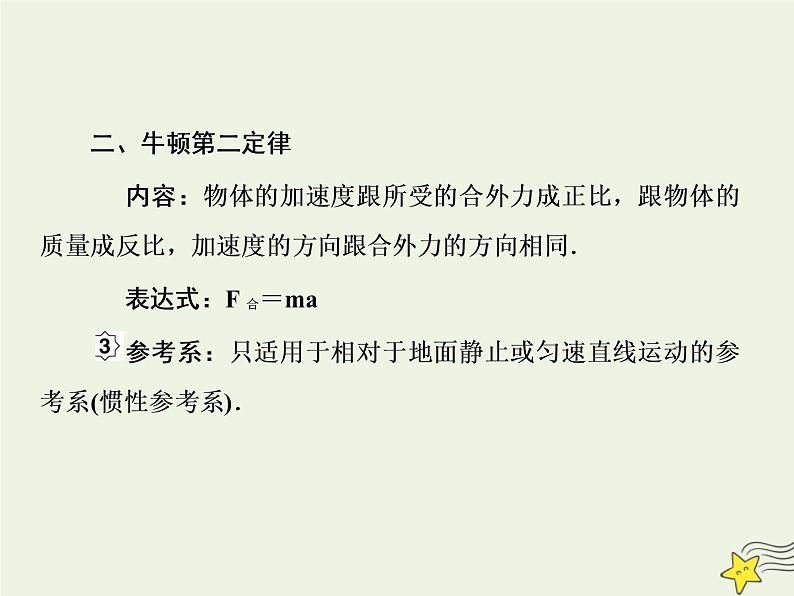 二、牛顿第二定律

内容：物体的加速度跟所受的合外力成正比，跟物体的质量成反比，加速度的方向跟合外力的方向相同.

表达式：$F_{合}=ma$

3 参考系：只适用于相对于地面静止或匀速直线运动的参考系(惯性参考系).